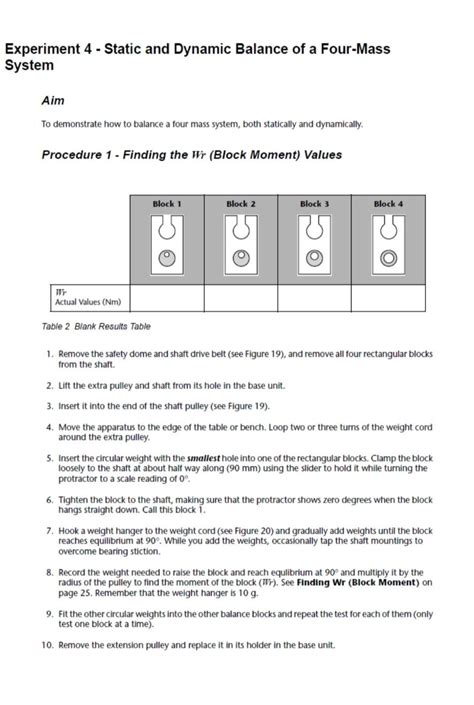 Experiment 4 - Static and Dynamic Balance of a Four-Mass System

Aim

To demonstrate how to balance a four mass system, both statically and dynamically.

Procedure 1 - Finding the $Wr$ (Block Moment) Values

| | Block 1 | Block 2 | Block 3 | Block 4 |
|---|---|---|---|---|
| $Wr$ Actual Values (Nm) | | | | |

Table 2 Blank Results Table

1. Remove the safety dome and shaft drive belt (see Figure 19), and remove all four rectangular blocks from the shaft.

2. Lift the extra pulley and shaft from its hole in the base unit.

3. Insert it into the end of the shaft pulley (see Figure 19).

4. Move the apparatus to the edge of the table or bench. Loop two or three turns of the weight cord around the extra pulley.

5. Insert the circular weight with the smallest hole into one of the rectangular blocks. Clamp the block loosely to the shaft at about half way along (90 mm) using the slider to hold it while turning the protractor to a scale reading of 0°.

6. Tighten the block to the shaft, making sure that the protractor shows zero degrees when the block hangs straight down. Call this block 1.

7. Hook a weight hanger to the weight cord (see Figure 20) and gradually add weights until the block reaches equilibrium at 90°. While you add the weights, occasionally tap the shaft mountings to overcome bearing stiction.

8. Record the weight needed to raise the block and reach equlibrium at 90° and multiply it by the radius of the pulley to find the moment of the block ($Wr$). See Finding Wr (Block Moment) on page 25. Remember that the weight hanger is 10 g.

9. Fit the other circular weights into the other balance blocks and repeat the test for each of them (only test one block at a time).

10. Remove the extension pulley and replace it in its holder in the base unit.